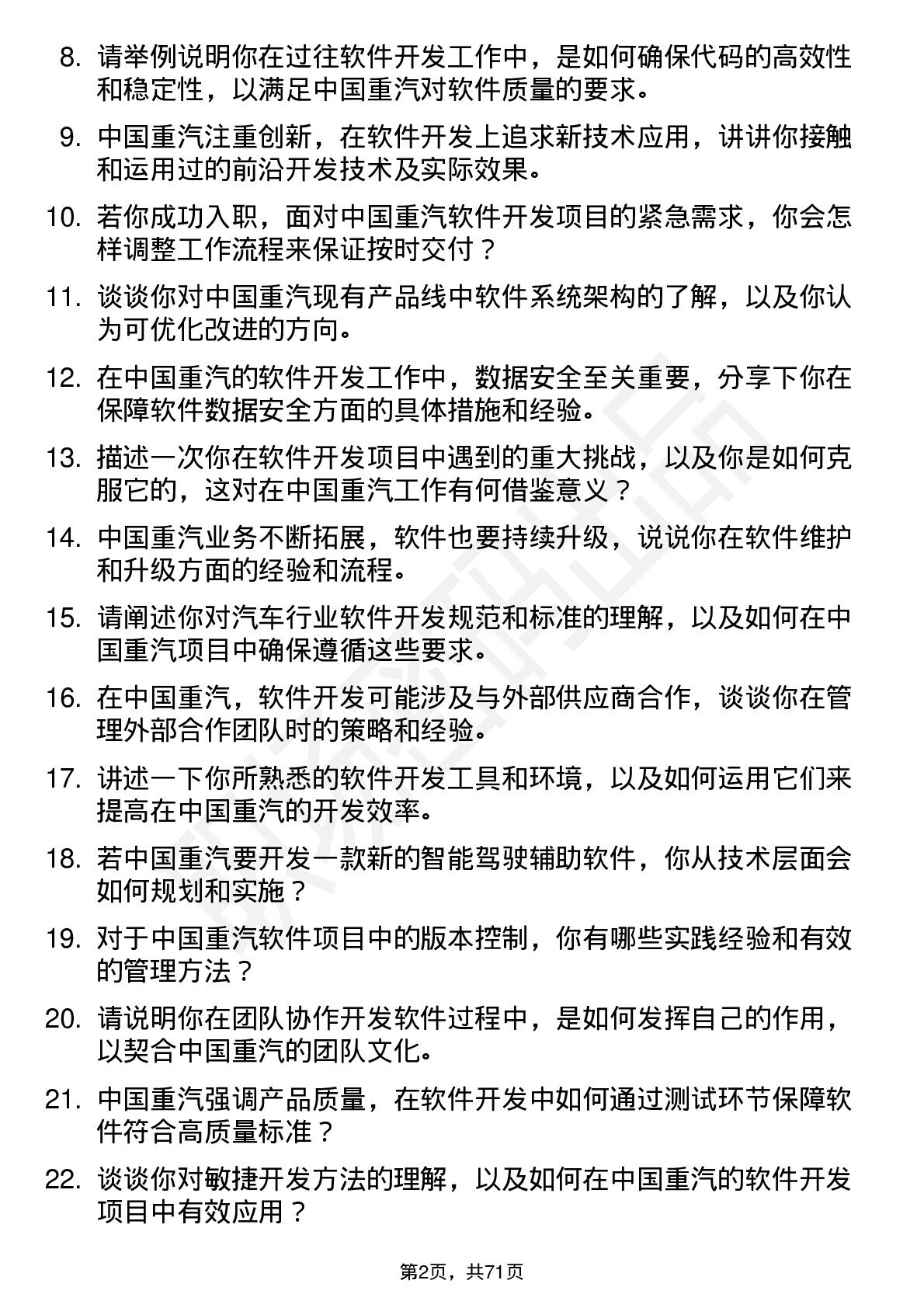 8. 请举例说明你在过往软件开发工作中，是如何确保代码的高效性和稳定性，以满足中国重汽对软件质量的要求。

9. 中国重汽注重创新，在软件开发上追求新技术应用，讲讲你接触和运用过的前沿开发技术及实际效果。

10. 若你成功入职，面对中国重汽软件开发项目的紧急需求，你会怎样调整工作流程来保证按时交付？

11. 谈谈你对中国重汽现有产品线中软件系统架构的了解，以及你认为可优化改进的方向。

12. 在中国重汽的软件开发工作中，数据安全至关重要，分享下你在保障软件数据安全方面的具体措施和经验。

13. 描述一次你在软件开发项目中遇到的重大挑战，以及你是如何克服它的，这对在中国重汽工作有何借鉴意义？

14. 中国重汽业务不断拓展，软件也要持续升级，说说你在软件维护和升级方面的经验和流程。

15. 请阐述你对汽车行业软件开发规范和标准的理解，以及如何在中国重汽项目中确保遵循这些要求。

16. 在中国重汽，软件开发可能涉及与外部供应商合作，谈谈你在管理外部合作团队时的策略和经验。

17. 讲述一下你所熟悉的软件开发工具和环境，以及如何运用它们来提高在中国重汽的开发效率。

18. 若中国重汽要开发一款新的智能驾驶辅助软件，你从技术层面会如何规划和实施？

19. 对于中国重汽软件项目中的版本控制，你有哪些实践经验和有效的管理方法？

20. 请说明你在团队协作开发软件过程中，是如何发挥自己的作用，以契合中国重汽的团队文化。

21. 中国重汽强调产品质量，在软件开发中如何通过测试环节保障软件符合高质量标准？

22. 谈谈你对敏捷开发方法的理解，以及如何在中国重汽的软件开发项目中有效应用？

第2页，共71页